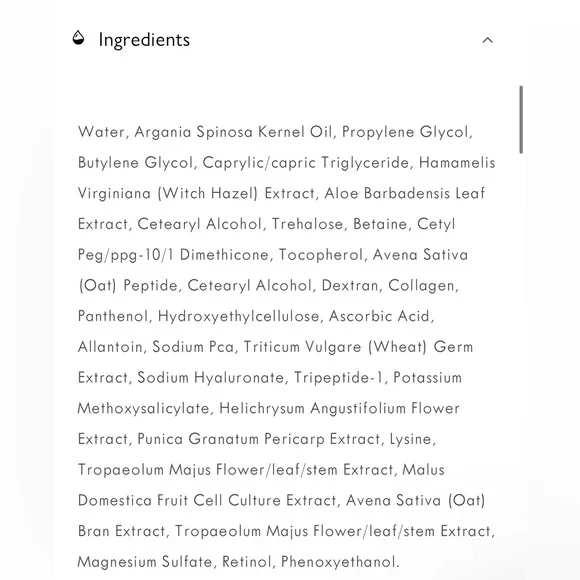 Ingredients

Water, Argania Spinosa Kernel Oil, Propylene Glycol, Butylene Glycol, Caprylic/capric Triglyceride, Hamamelis Virginiana (Witch Hazel) Extract, Aloe Barbadensis Leaf Extract, Cetearyl Alcohol, Trehalose, Betaine, Cetyl Peg/ppg-10/1 Dimethicone, Tocopherol, Avena Sativa (Oat) Peptide, Cetearyl Alcohol, Dextran, Collagen, Panthenol, Hydroxyethylcellulose, Ascorbic Acid, Allantoin, Sodium Pca, Triticum Vulgare (Wheat) Germ Extract, Sodium Hyaluronate, Tripeptide-1, Potassium Methoxysalicylate, Helichrysum Angustifolium Flower Extract, Punica Granatum Pericarp Extract, Lysine, Tropaeolum Majus Flower/leaf/stem Extract, Malus Domestica Fruit Cell Culture Extract, Avena Sativa (Oat) Bran Extract, Tropaeolum Majus Flower/leaf/stem Extract, Magnesium Sulfate, Retinol, Phenoxyethanol.